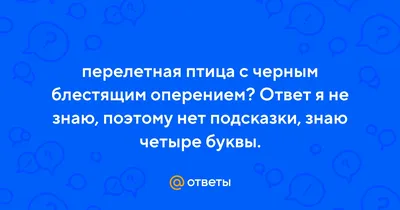 перелетная птица с черным блестящим оперением? Ответ я не знаю, поэтому нет подсказки, знаю четыре буквы.

@ ответы